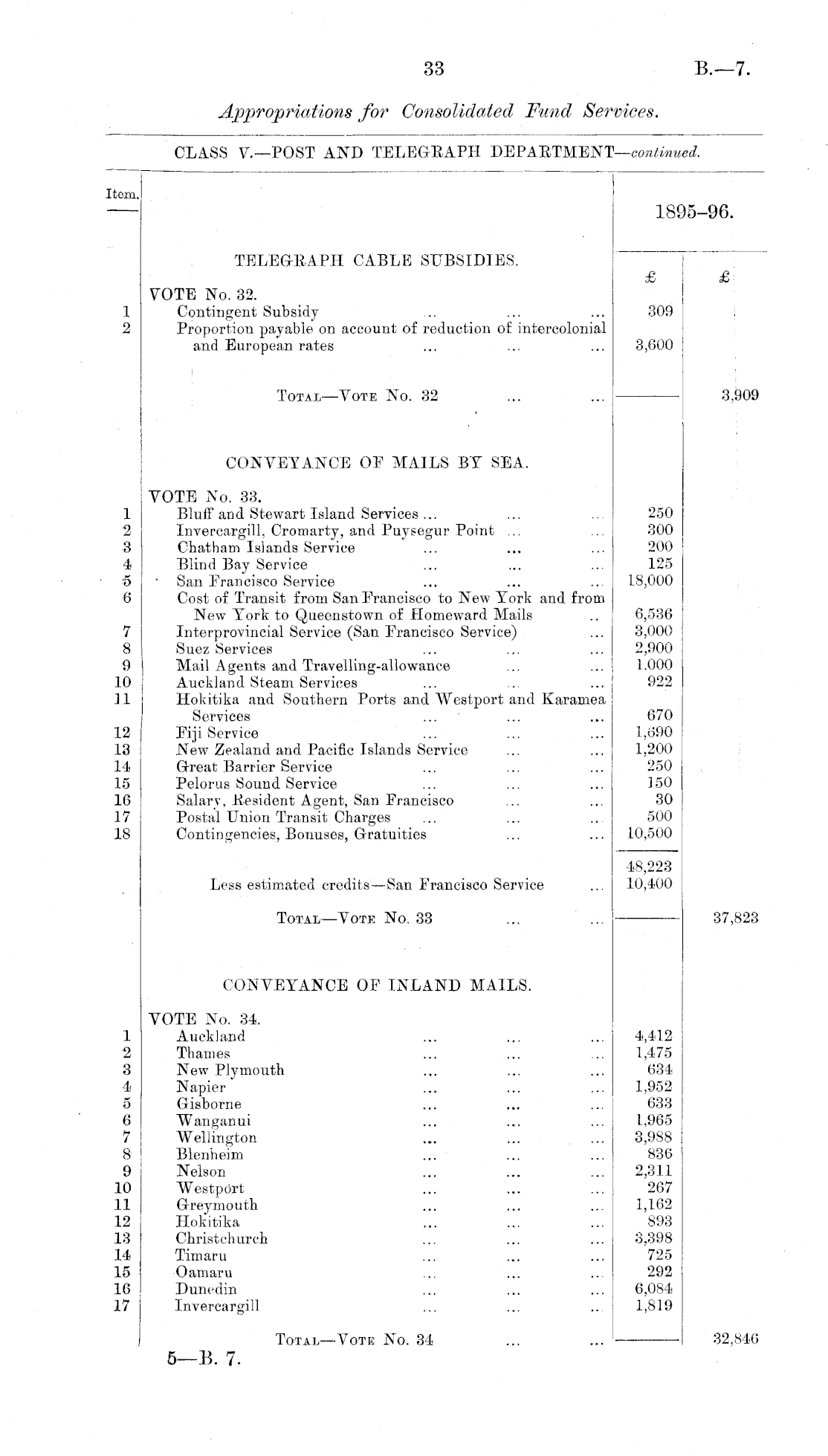 33 B.—7.

Appropriations for Consolidated Fund Services.

CLASS V.—POST AND TELEGRAPH DEPARTMENT—continued.

| Item. | | 1895–96. | |
|---|---|---|---|
| | TELEGRAPH CABLE SUBSIDIES. | £ | £ |
| | VOTE No. 32. | | |
| 1 | Contingent Subsidy ... ... ... | 309 | |
| 2 | Proportion payable on account of reduction of intercolonial and European rates ... ... ... | 3,600 | |
| | TOTAL—VOTE No. 32 ... ... | | 3,909 |
| | CONVEYANCE OF MAILS BY SEA. | | |
| | VOTE No. 33. | | |
| 1 | Bluff and Stewart Island Services ... ... ... | 250 | |
| 2 | Invercargill, Cromarty, and Puysegur Point ... ... | 300 | |
| 3 | Chatham Islands Service ... ... ... | 200 | |
| 4 | Blind Bay Service ... ... ... | 125 | |
| 5 | San Francisco Service ... ... ... | 18,000 | |
| 6 | Cost of Transit from San Francisco to New York and from New York to Queenstown of Homeward Mails .. | 6,536 | |
| 7 | Interprovincial Service (San Francisco Service) ... | 3,000 | |
| 8 | Suez Services ... ... ... | 2,900 | |
| 9 | Mail Agents and Travelling-allowance ... ... | 1,000 | |
| 10 | Auckland Steam Services ... ... ... | 922 | |
| 11 | Hokitika and Southern Ports and Westport and Karamea Services ... ... ... | 670 | |
| 12 | Fiji Service ... ... ... | 1,690 | |
| 13 | New Zealand and Pacific Islands Service ... ... | 1,200 | |
| 14 | Great Barrier Service ... ... ... | 250 | |
| 15 | Pelorus Sound Service ... ... ... | 150 | |
| 16 | Salary, Resident Agent, San Francisco ... ... | 30 | |
| 17 | Postal Union Transit Charges ... ... ... | 500 | |
| 18 | Contingencies, Bonuses, Gratuities ... ... | 10,500 | |
| | | 48,223 | |
| | Less estimated credits—San Francisco Service ... | 10,400 | |
| | TOTAL—VOTE No. 33 ... ... | | 37,823 |
| | CONVEYANCE OF INLAND MAILS. | | |
| | VOTE No. 34. | | |
| 1 | Auckland ... ... ... | 4,412 | |
| 2 | Thames ... ... ... | 1,475 | |
| 3 | New Plymouth ... ... ... | 634 | |
| 4 | Napier ... ... ... | 1,952 | |
| 5 | Gisborne ... ... ... | 633 | |
| 6 | Wanganui ... ... ... | 1,965 | |
| 7 | Wellington ... ... ... | 3,988 | |
| 8 | Blenheim ... ... ... | 836 | |
| 9 | Nelson ... ... ... | 2,311 | |
| 10 | Westport ... ... ... | 267 | |
| 11 | Greymouth ... ... ... | 1,162 | |
| 12 | Hokitika ... ... ... | 893 | |
| 13 | Christchurch ... ... ... | 3,398 | |
| 14 | Timaru ... ... ... | 725 | |
| 15 | Oamaru ... ... ... | 292 | |
| 16 | Dunedin ... ... ... | 6,084 | |
| 17 | Invercargill ... ... ... | 1,819 | |
| | TOTAL—VOTE No. 34 ... ... | | 32,846 |

5—B. 7.